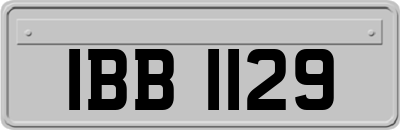 IBB 1129